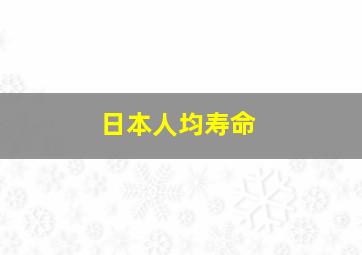 日本人均寿命